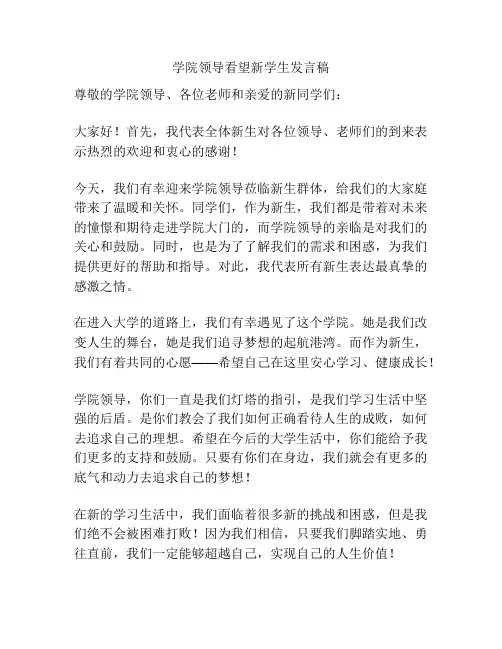 学院领导看望新学生发言稿

尊敬的学院领导、各位老师和亲爱的新同学们：

大家好！首先，我代表全体新生对各位领导、老师们的到来表示热烈的欢迎和衷心的感谢！

今天，我们有幸迎来学院领导莅临新生群体，给我们的大家庭带来了温暖和关怀。同学们，作为新生，我们都是带着对未来的憧憬和期待走进学院大门的，而学院领导的亲临是对我们的关心和鼓励。同时，也是为了了解我们的需求和困惑，为我们提供更好的帮助和指导。对此，我代表所有新生表达最真挚的感激之情。

在进入大学的道路上，我们有幸遇见了这个学院。她是我们改变人生的舞台，她是我们追寻梦想的起航港湾。而作为新生，我们有着共同的心愿——希望自己在这里安心学习、健康成长！

学院领导，你们一直是我们灯塔的指引，是我们学习生活中坚强的后盾。是你们教会了我们如何正确看待人生的成败，如何去追求自己的理想。希望在今后的大学生活中，你们能给予我们更多的支持和鼓励。只要有你们在身边，我们就会有更多的底气和动力去追求自己的梦想！

在新的学习生活中，我们面临着很多新的挑战和困惑，但是我们绝不会被困难打败！因为我们相信，只要我们脚踏实地、勇往直前，我们一定能够超越自己，实现自己的人生价值！